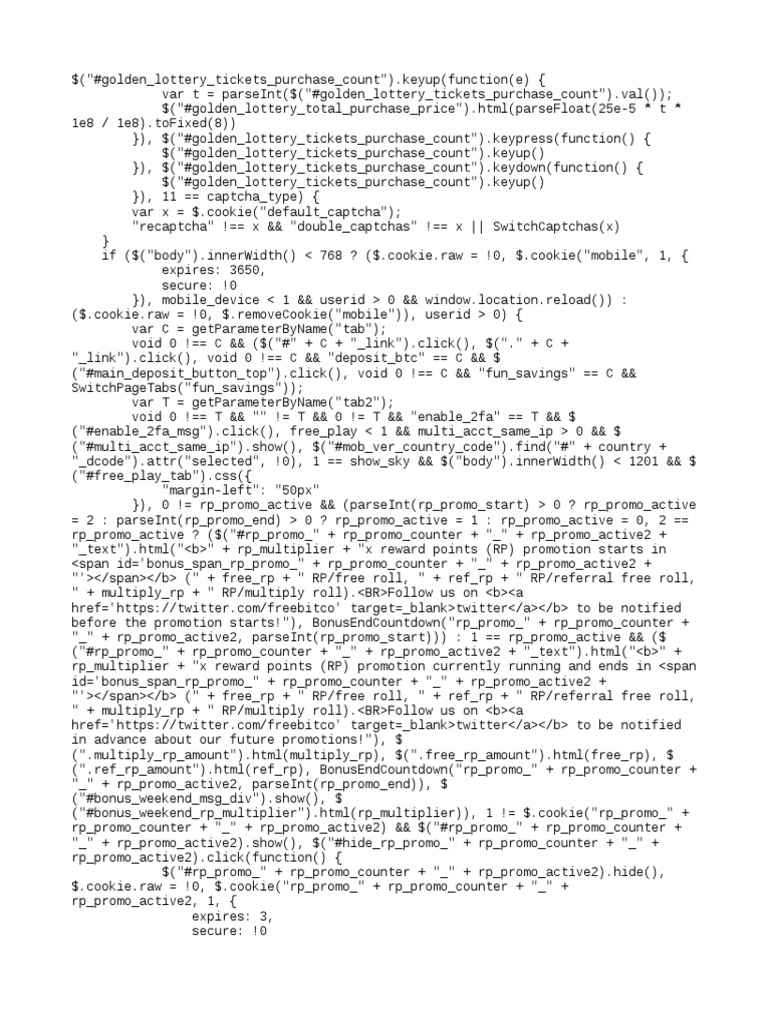 $("#golden_lottery_tickets_purchase_count").keyup(function(e) {
            var t = parseInt($("#golden_lottery_tickets_purchase_count").val());
            $("#golden_lottery_total_purchase_price").html(parseFloat(25e-5 * t * 1e8 / 1e8).toFixed(8))
        }), $("#golden_lottery_tickets_purchase_count").keypress(function() {
            $("#golden_lottery_tickets_purchase_count").keyup()
        }), $("#golden_lottery_tickets_purchase_count").keydown(function() {
            $("#golden_lottery_tickets_purchase_count").keyup()
        }), 11 == captcha_type) {
        var x = $.cookie("default_captcha");
        "recaptcha" !== x && "double_captchas" !== x || SwitchCaptchas(x)
    }
    if ($("body").innerWidth() < 768 ? ($.cookie.raw = !0, $.cookie("mobile", 1, {
            expires: 3650,
            secure: !0
        }), mobile_device < 1 && userid > 0 && window.location.reload()) : ($.cookie.raw = !0, $.removeCookie("mobile")), userid > 0) {
        var C = getParameterByName("tab");
        void 0 !== C && ($("#" + C + "_link").click(), $("." + C + "_link").click(), void 0 !== C && "deposit_btc" == C && $("#main_deposit_button_top").click(), void 0 !== C && "fun_savings" == C && SwitchPageTabs("fun_savings"));
        var T = getParameterByName("tab2");
        void 0 !== T && "" != T && 0 != T && "enable_2fa" == T && $("#enable_2fa_msg").click(), free_play < 1 && multi_acct_same_ip > 0 && $("#multi_acct_same_ip").show(), $("#mob_ver_country_code").find("#" + country + "_dcode").attr("selected", !0), 1 == show_sky && $("body").innerWidth() < 1201 && $("#free_play_tab").css({
            "margin-left": "50px"
        }), 0 != rp_promo_active && (parseInt(rp_promo_start) > 0 ? rp_promo_active = 2 : parseInt(rp_promo_end) > 0 ? rp_promo_active = 1 : rp_promo_active = 0, 2 == rp_promo_active ? ($("#rp_promo_" + rp_promo_counter + "_" + rp_promo_active2 + "_text").html("<b>" + rp_multiplier + "x reward points (RP) promotion starts in <span id='bonus_span_rp_promo_" + rp_promo_counter + "_" + rp_promo_active2 + "'></span></b> (" + free_rp + " RP/free roll, " + ref_rp + " RP/referral free roll, " + multiply_rp + " RP/multiply roll).<BR>Follow us on <b><a href='https://twitter.com/freebitco' target=_blank>twitter</a></b> to be notified before the promotion starts!"), BonusEndCountdown("rp_promo_" + rp_promo_counter + "_" + rp_promo_active2, parseInt(rp_promo_start))) : 1 == rp_promo_active && ($("#rp_promo_" + rp_promo_counter + "_" + rp_promo_active2 + "_text").html("<b>" + rp_multiplier + "x reward points (RP) promotion currently running and ends in <span id='bonus_span_rp_promo_" + rp_promo_counter + "_" + rp_promo_active2 + "'></span></b> (" + free_rp + " RP/free roll, " + ref_rp + " RP/referral free roll, " + multiply_rp + " RP/multiply roll).<BR>Follow us on <b><a href='https://twitter.com/freebitco' target=_blank>twitter</a></b> to be notified in advance about our future promotions!"), $(".multiply_rp_amount").html(multiply_rp), $(".free_rp_amount").html(free_rp), $(".ref_rp_amount").html(ref_rp), BonusEndCountdown("rp_promo_" + rp_promo_counter + "_" + rp_promo_active2, parseInt(rp_promo_end)), $("#bonus_weekend_msg_div").show(), $("#bonus_weekend_rp_multiplier").html(rp_multiplier)), 1 != $.cookie("rp_promo_" + rp_promo_counter + "_" + rp_promo_active2) && $("#rp_promo_" + rp_promo_counter + "_" + rp_promo_active2).show(), $("#hide_rp_promo_" + rp_promo_counter + "_" + rp_promo_active2).click(function() {
            $("#rp_promo_" + rp_promo_counter + "_" + rp_promo_active2).hide(), $.cookie.raw = !0, $.cookie("rp_promo_" + rp_promo_counter + "_" + rp_promo_active2, 1, {
                expires: 3,
                secure: !0